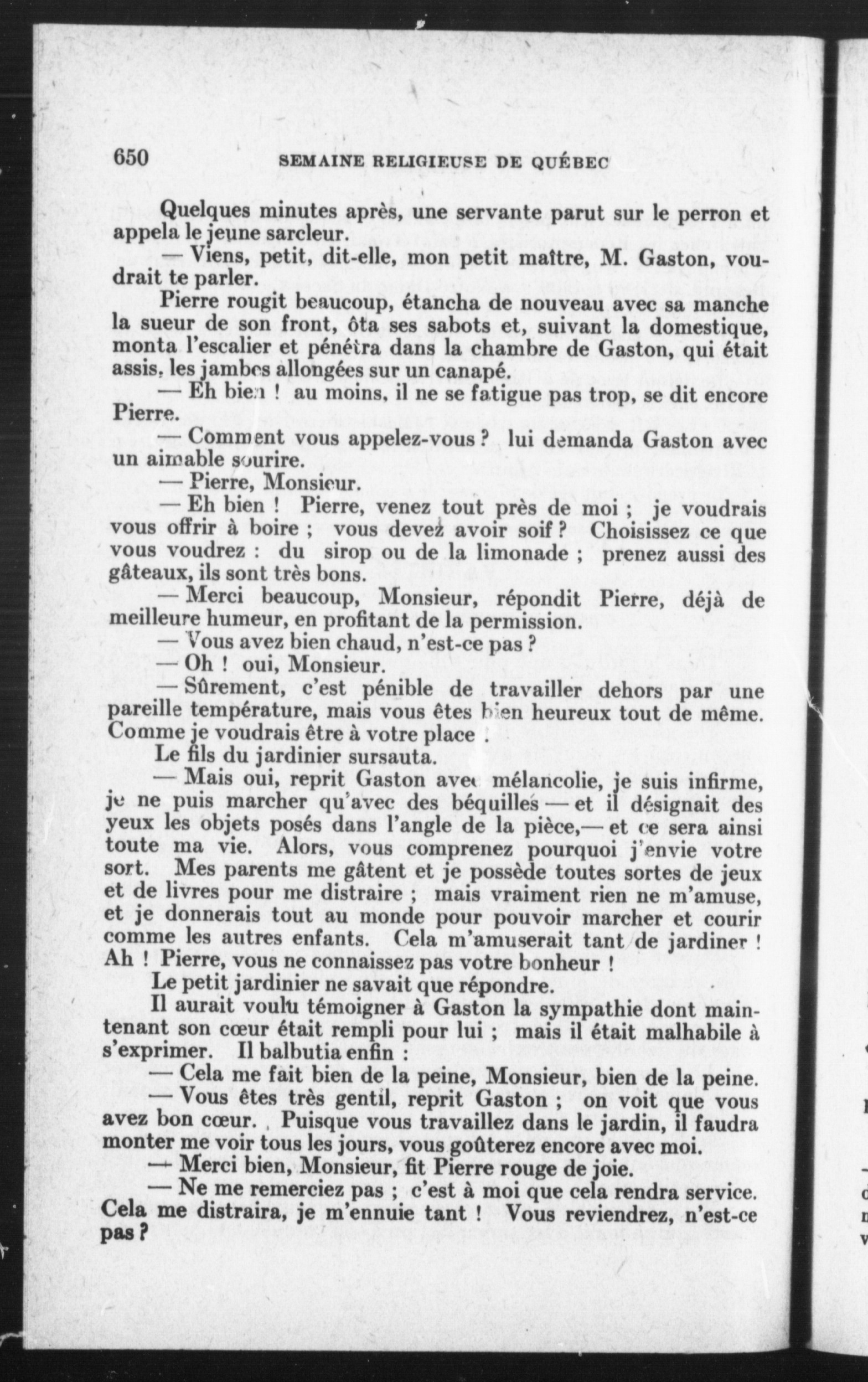 650 SEMAINE RELIGIEUSE DE QUÉBEC

Quelques minutes après, une servante parut sur le perron et appela le jeune sarcleur.

— Viens, petit, dit-elle, mon petit maître, M. Gaston, voudrait te parler.

Pierre rougit beaucoup, étancha de nouveau avec sa manche la sueur de son front, ôta ses sabots et, suivant la domestique, monta l'escalier et pénétra dans la chambre de Gaston, qui était assis, les jambes allongées sur un canapé.

— Eh bien ! au moins, il ne se fatigue pas trop, se dit encore Pierre.

— Comment vous appelez-vous ? lui demanda Gaston avec un aimable sourire.

— Pierre, Monsieur.

— Eh bien ! Pierre, venez tout près de moi ; je voudrais vous offrir à boire ; vous devez avoir soif ? Choisissez ce que vous voudrez : du sirop ou de la limonade ; prenez aussi des gâteaux, ils sont très bons.

— Merci beaucoup, Monsieur, répondit Pierre, déjà de meilleure humeur, en profitant de la permission.

— Vous avez bien chaud, n'est-ce pas ?

— Oh ! oui, Monsieur.

— Sûrement, c'est pénible de travailler dehors par une pareille température, mais vous êtes bien heureux tout de même. Comme je voudrais être à votre place !

Le fils du jardinier sursauta.

— Mais oui, reprit Gaston avec mélancolie, je suis infirme, je ne puis marcher qu'avec des béquilles — et il désignait des yeux les objets posés dans l'angle de la pièce,— et ce sera ainsi toute ma vie. Alors, vous comprenez pourquoi j'envie votre sort. Mes parents me gâtent et je possède toutes sortes de jeux et de livres pour me distraire ; mais vraiment rien ne m'amuse, et je donnerais tout au monde pour pouvoir marcher et courir comme les autres enfants. Cela m'amuserait tant de jardiner ! Ah ! Pierre, vous ne connaissez pas votre bonheur !

Le petit jardinier ne savait que répondre.

Il aurait voulu témoigner à Gaston la sympathie dont maintenant son cœur était rempli pour lui ; mais il était malhabile à s'exprimer. Il balbutia enfin :

— Cela me fait bien de la peine, Monsieur, bien de la peine.

— Vous êtes très gentil, reprit Gaston ; on voit que vous avez bon cœur. Puisque vous travaillez dans le jardin, il faudra monter me voir tous les jours, vous goûterez encore avec moi.

— Merci bien, Monsieur, fit Pierre rouge de joie.

— Ne me remerciez pas ; c'est à moi que cela rendra service. Cela me distraira, je m'ennuie tant ! Vous reviendrez, n'est-ce pas ?